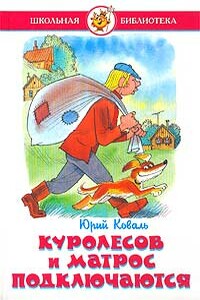 ШКОЛЬНАЯ БИБЛИОТЕКА

Юрий Коваль

КУРОЛЕСОВ И МАТРОС ПОДКЛЮЧАЮТСЯ